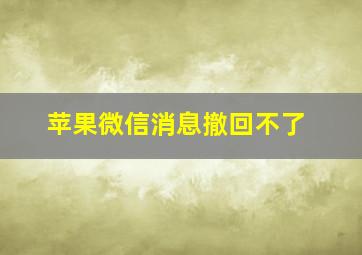 苹果微信消息撤回不了